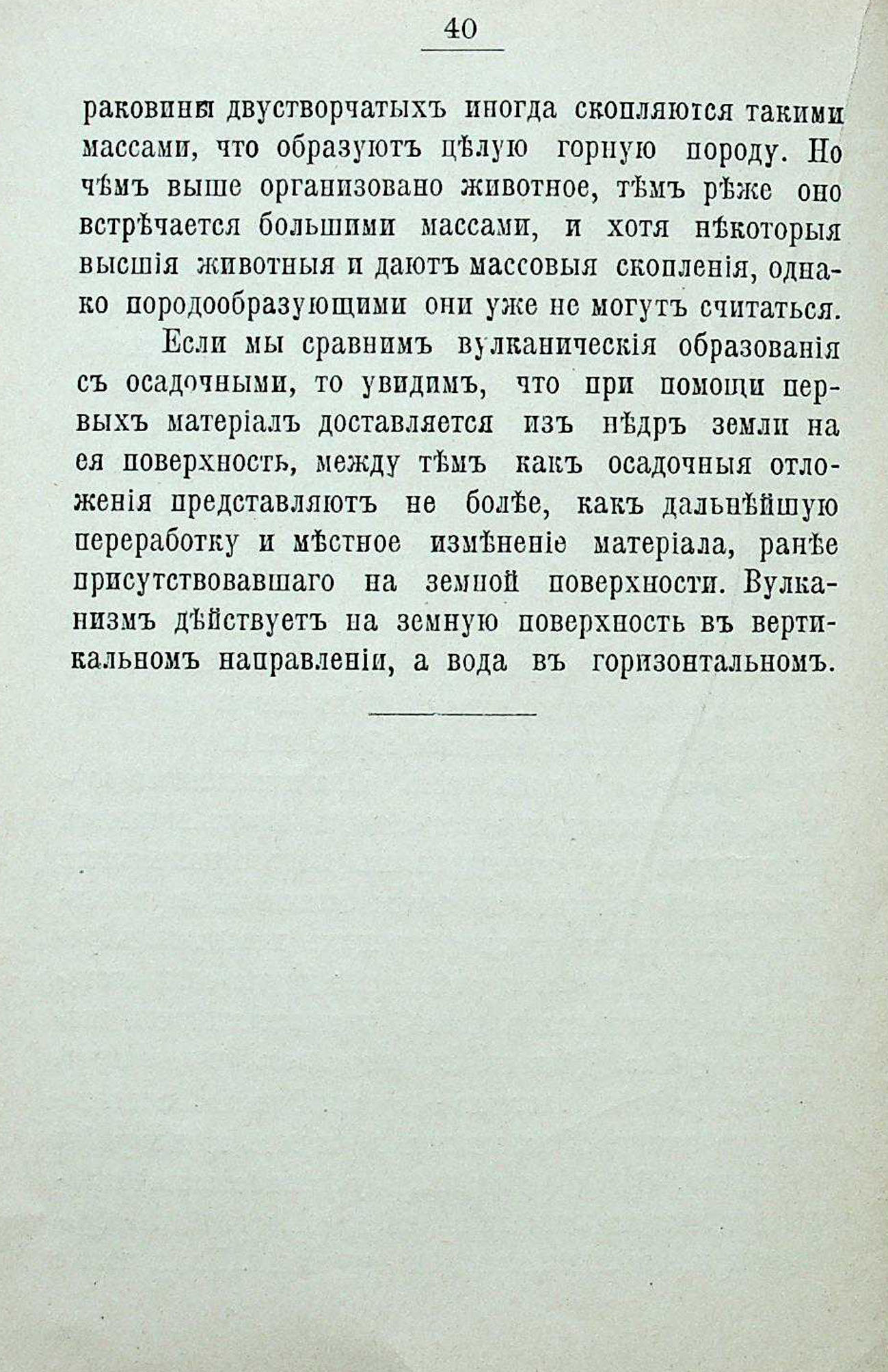 40

раковины двустворчатыхъ иногда скопляются такими массами, что образуютъ цѣлую горную породу. Но чѣмъ выше организовано животное, тѣмъ рѣже оно встрѣчается большими массами, и хотя нѣкоторыя высшія животныя и даютъ массовыя скопленія, однако породообразующими они уже не могутъ считаться.

Если мы сравнимъ вулканическія образованія съ осадочными, то увидимъ, что при помощи первыхъ матеріалъ доставляется изъ нѣдръ земли на ея поверхность, между тѣмъ какъ осадочныя отложенія представляютъ не болѣе, какъ дальнѣйшую переработку и мѣстное измѣненіе матеріала, ранѣе присутствовавшаго на земной поверхности. Вулканизмъ дѣйствуетъ на земную поверхность въ вертикальномъ направленіи, а вода въ горизонтальномъ.